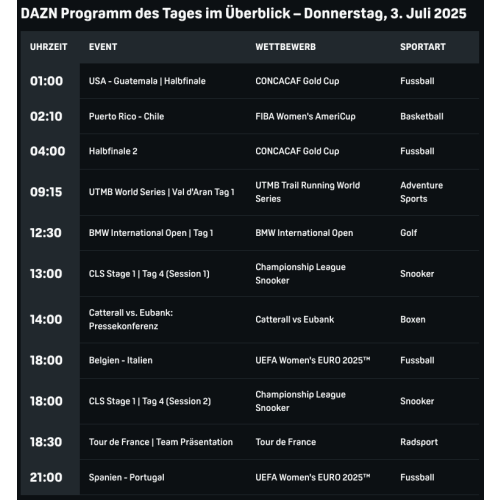 DAZN Programm des Tages im Überblick – Donnerstag, 3. Juli 2025

| UHRZEIT | EVENT | WETTBEWERB | SPORTART |
|---|---|---|---|
| 01:00 | USA - Guatemala \| Halbfinale | CONCACAF Gold Cup | Fussball |
| 02:10 | Puerto Rico - Chile | FIBA Women's AmeriCup | Basketball |
| 04:00 | Halbfinale 2 | CONCACAF Gold Cup | Fussball |
| 09:15 | UTMB World Series \| Val d'Aran Tag 1 | UTMB Trail Running World Series | Adventure Sports |
| 12:30 | BMW International Open \| Tag 1 | BMW International Open | Golf |
| 13:00 | CLS Stage 1 \| Tag 4 (Session 1) | Championship League Snooker | Snooker |
| 14:00 | Catterall vs. Eubank: Pressekonferenz | Catterall vs Eubank | Boxen |
| 18:00 | Belgien - Italien | UEFA Women's EURO 2025™ | Fussball |
| 18:00 | CLS Stage 1 \| Tag 4 (Session 2) | Championship League Snooker | Snooker |
| 18:30 | Tour de France \| Team Präsentation | Tour de France | Radsport |
| 21:00 | Spanien - Portugal | UEFA Women's EURO 2025™ | Fussball |